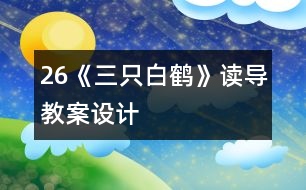 26《三只白鹤》读导教案设计